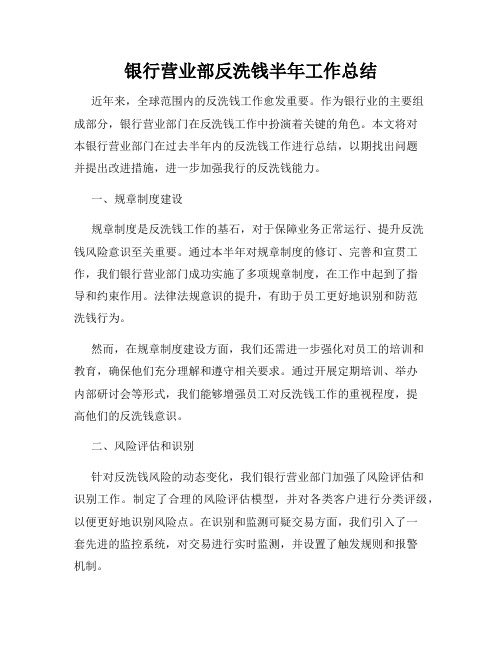 银行营业部反洗钱半年工作总结

近年来，全球范围内的反洗钱工作愈发重要。作为银行业的主要组成部分，银行营业部门在反洗钱工作中扮演着关键的角色。本文将对本银行营业部门在过去半年内的反洗钱工作进行总结，以期找出问题并提出改进措施，进一步加强我行的反洗钱能力。

一、规章制度建设

规章制度是反洗钱工作的基石，对于保障业务正常运行、提升反洗钱风险意识至关重要。通过本半年对规章制度的修订、完善和宣贯工作，我们银行营业部门成功实施了多项规章制度，在工作中起到了指导和约束作用。法律法规意识的提升，有助于员工更好地识别和防范洗钱行为。

然而，在规章制度建设方面，我们还需进一步强化对员工的培训和教育，确保他们充分理解和遵守相关要求。通过开展定期培训、举办内部研讨会等形式，我们能够增强员工对反洗钱工作的重视程度，提高他们的反洗钱意识。

二、风险评估和识别

针对反洗钱风险的动态变化，我们银行营业部门加强了风险评估和识别工作。制定了合理的风险评估模型，并对各类客户进行分类评级，以便更好地识别风险点。在识别和监测可疑交易方面，我们引入了一套先进的监控系统，对交易进行实时监测，并设置了触发规则和报警机制。